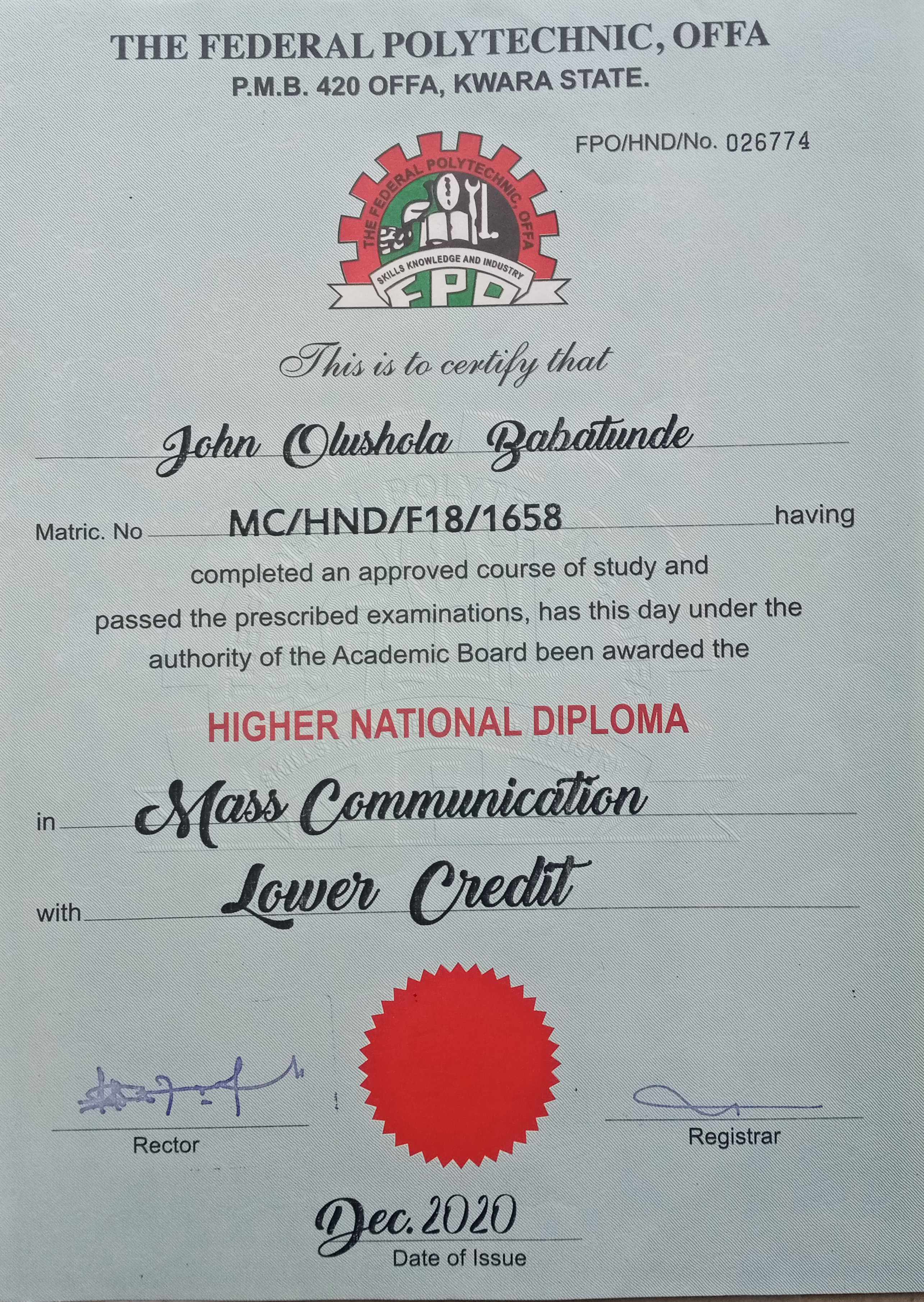 THE FEDERAL POLYTECHNIC, OFFA
P.M.B. 420 OFFA, KWARA STATE.

FPO/HND/No. 026774

THE FEDERAL POLYTECHNIC, OFFA
SKILLS KNOWLEDGE AND INDUSTRY
FPO

This is to certify that

John Olushola Babatunde

Matric. No MC/HND/F18/1658 having completed an approved course of study and passed the prescribed examinations, has this day under the authority of the Academic Board been awarded the

HIGHER NATIONAL DIPLOMA

in Mass Communication

with Lower Credit

Rector

Registrar

Dec. 2020
Date of Issue